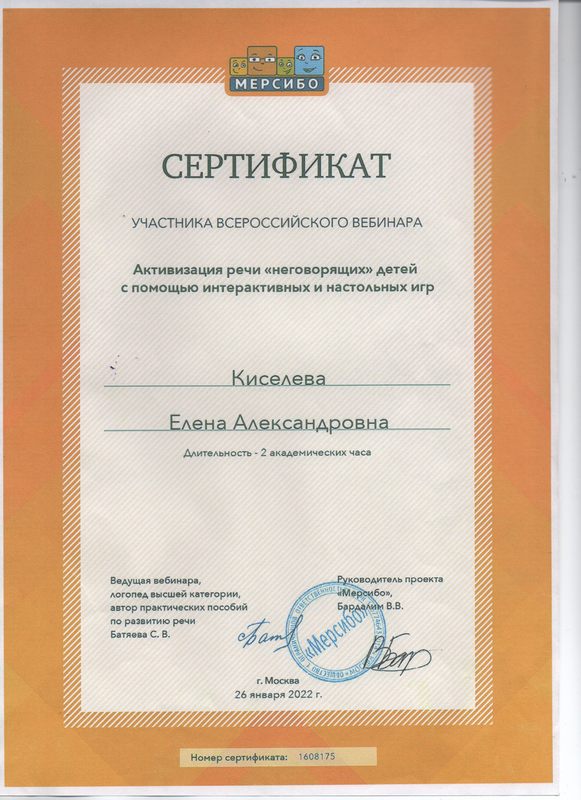 МЕРСИБО

СЕРТИФИКАТ

УЧАСТНИКА ВСЕРОССИЙСКОГО ВЕБИНАРА

Активизация речи «неговорящих» детей с помощью интерактивных и настольных игр

Киселева

Елена Александровна

Длительность - 2 академических часа

Ведущая вебинара, логопед высшей категории, автор практических пособий по развитию речи Батяева С. В.

Руководитель проекта «Мерсибо», Бардалим В.В.

«Мерсибо»

г. Москва
26 января 2022 г.

Номер сертификата: 1608175